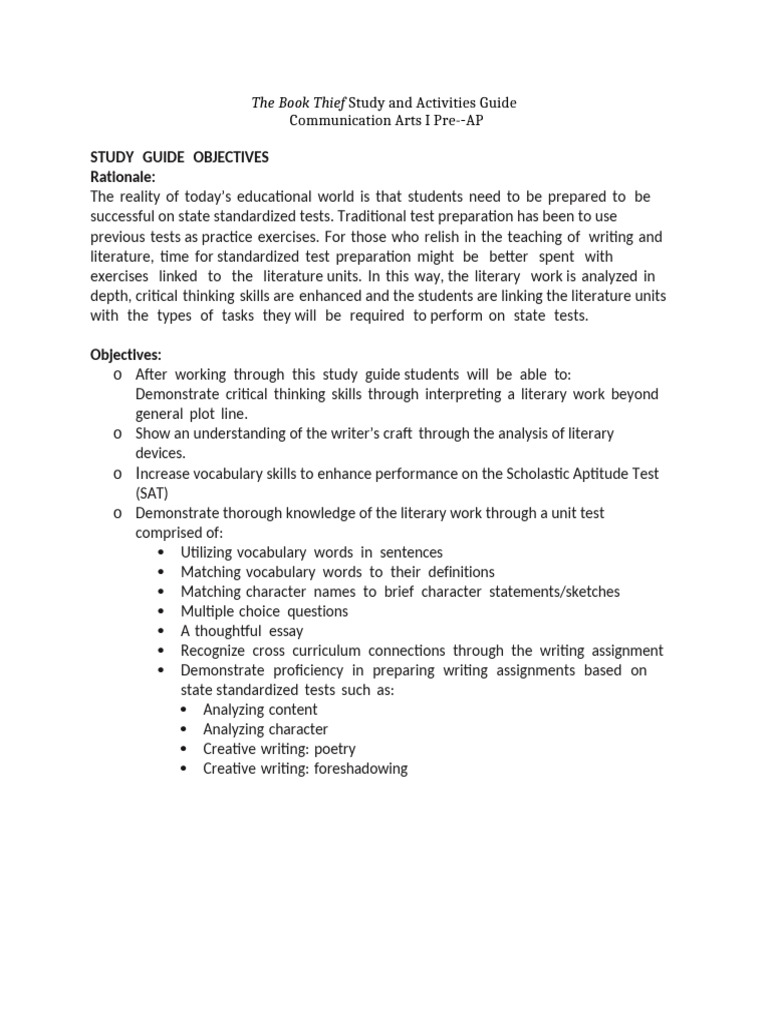 The Book Thief Study and Activities Guide
Communication Arts I Pre--AP

STUDY GUIDE OBJECTIVES
Rationale:
The reality of today's educational world is that students need to be prepared to be successful on state standardized tests. Traditional test preparation has been to use previous tests as practice exercises. For those who relish in the teaching of writing and literature, time for standardized test preparation might be better spent with exercises linked to the literature units. In this way, the literary work is analyzed in depth, critical thinking skills are enhanced and the students are linking the literature units with the types of tasks they will be required to perform on state tests.

Objectives:
o After working through this study guide students will be able to: Demonstrate critical thinking skills through interpreting a literary work beyond general plot line.
o Show an understanding of the writer's craft through the analysis of literary devices.
o Increase vocabulary skills to enhance performance on the Scholastic Aptitude Test (SAT)
o Demonstrate thorough knowledge of the literary work through a unit test comprised of:
• Utilizing vocabulary words in sentences
• Matching vocabulary words to their definitions
• Matching character names to brief character statements/sketches
• Multiple choice questions
• A thoughtful essay
• Recognize cross curriculum connections through the writing assignment
• Demonstrate proficiency in preparing writing assignments based on state standardized tests such as:
• Analyzing content
• Analyzing character
• Creative writing: poetry
• Creative writing: foreshadowing